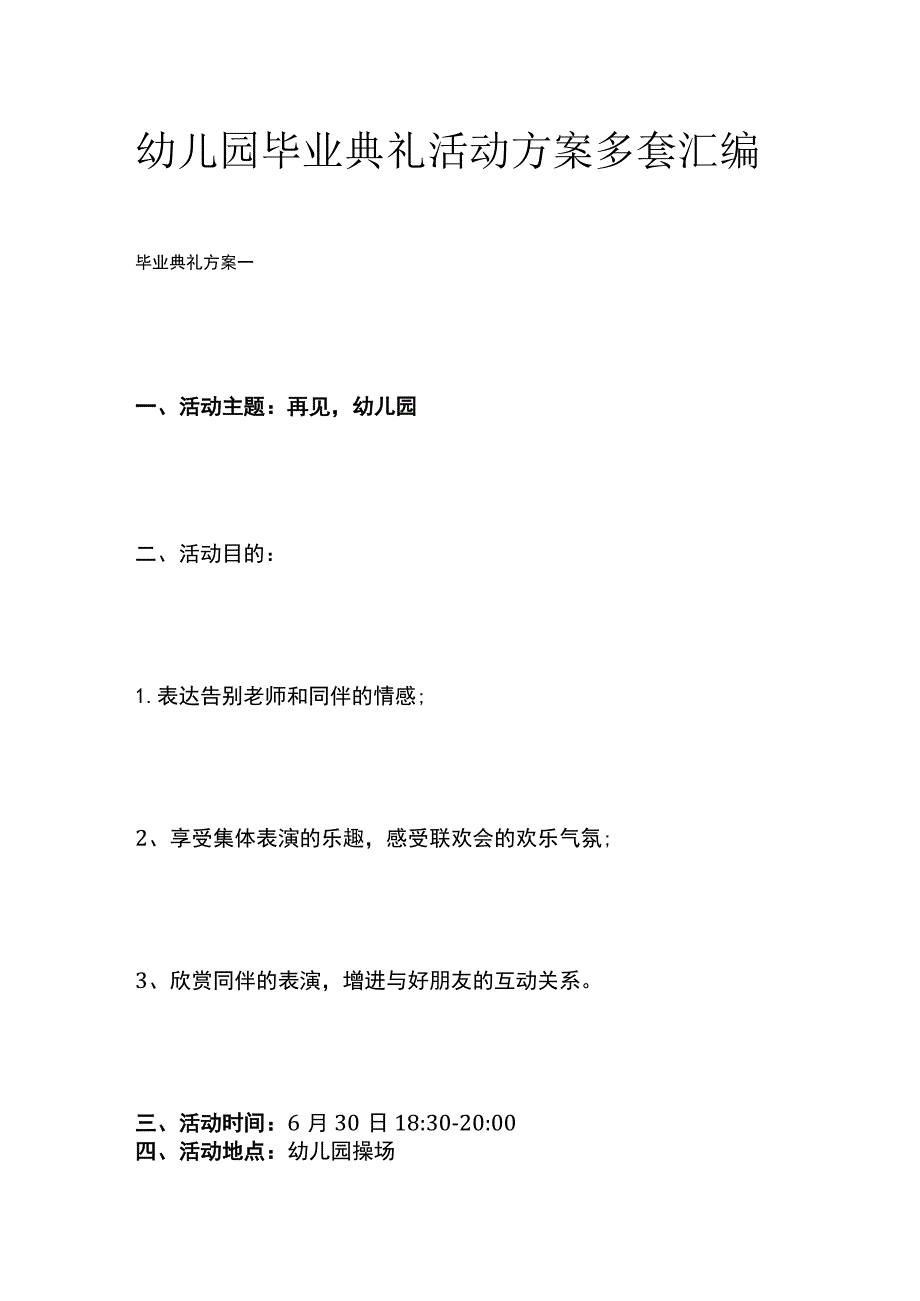 幼儿园毕业典礼活动方案多套汇编

毕业典礼方案一

一、活动主题：再见，幼儿园

二、活动目的：

1. 表达告别老师和同伴的情感；

2、享受集体表演的乐趣，感受联欢会的欢乐气氛；

3、欣赏同伴的表演，增进与好朋友的互动关系。

三、活动时间：6 月 30 日 18:30-20:00
四、活动地点：幼儿园操场